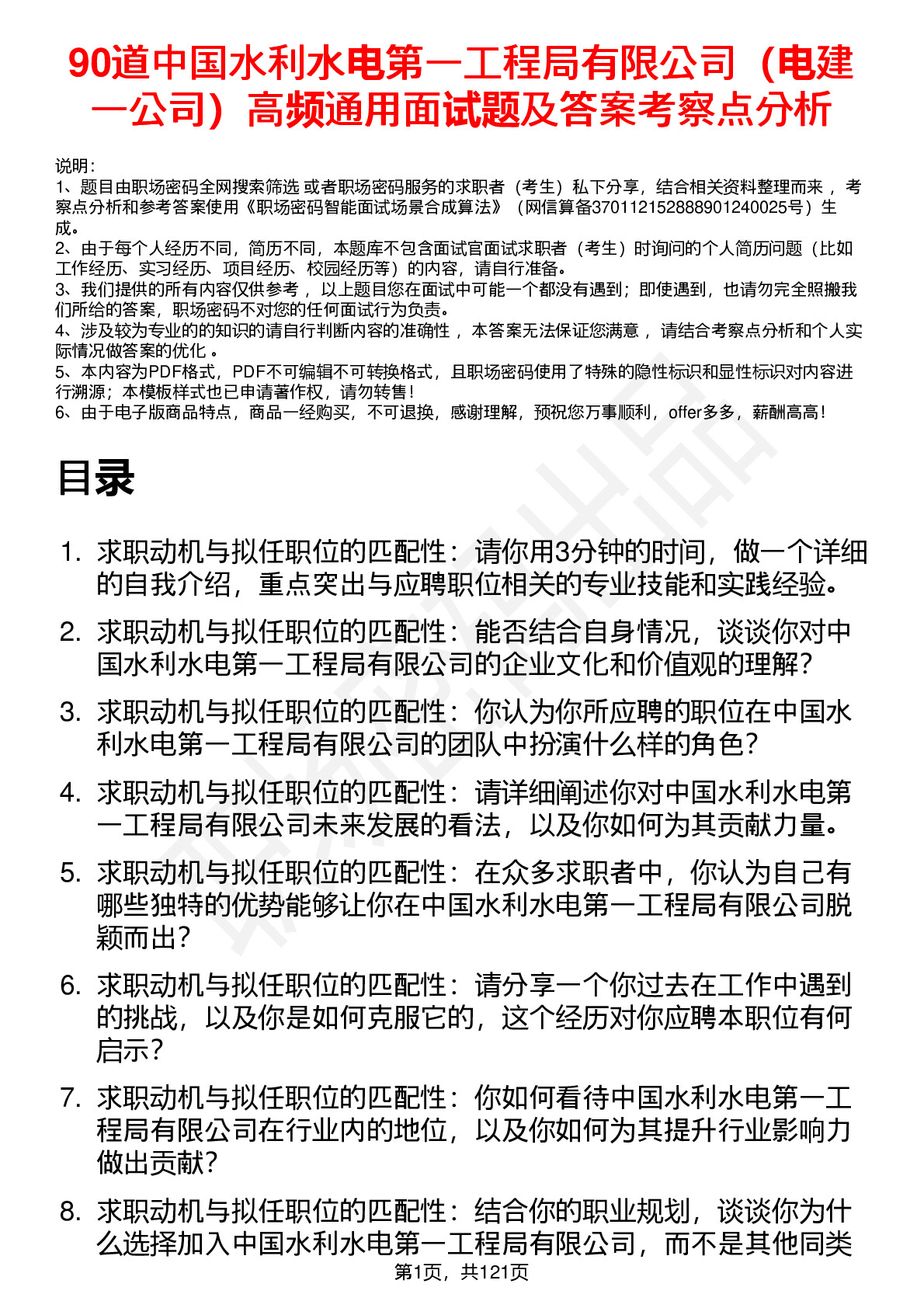 90道中国水利水电第一工程局有限公司（电建一公司）高频通用面试题及答案考察点分析

说明：
1、题目由职场密码全网搜索筛选 或者职场密码服务的求职者（考生）私下分享，结合相关资料整理而来 ，考察点分析和参考答案使用《职场密码智能面试场景合成算法》（网信算备370112152888901240025号）生成。
2、由于每个人经历不同，简历不同，本题库不包含面试官面试求职者（考生）时询问的个人简历问题（比如工作经历、实习经历、项目经历、校园经历等）的内容，请自行准备。
3、我们提供的所有内容仅供参考 ，以上题目您在面试中可能一个都没有遇到；即使遇到，也请勿完全照搬我们所给的答案，职场密码不对您的任何面试行为负责。
4、涉及较为专业的的知识的请自行判断内容的准确性 ，本答案无法保证您满意 ，请结合考察点分析和个人实际情况做答案的优化 。
5、本内容为PDF格式，PDF不可编辑不可转换格式，且职场密码使用了特殊的隐性标识和显性标识对内容进行溯源；本模板样式也已申请著作权，请勿转售！
6、由于电子版商品特点，商品一经购买，不可退换，感谢理解，预祝您万事顺利，offer多多，薪酬高高！

目录

1. 求职动机与拟任职位的匹配性：请你用3分钟的时间，做一个详细的自我介绍，重点突出与应聘职位相关的专业技能和实践经验。
2. 求职动机与拟任职位的匹配性：能否结合自身情况，谈谈你对中国水利水电第一工程局有限公司的企业文化和价值观的理解？
3. 求职动机与拟任职位的匹配性：你认为你所应聘的职位在中国水利水电第一工程局有限公司的团队中扮演什么样的角色？
4. 求职动机与拟任职位的匹配性：请详细阐述你对中国水利水电第一工程局有限公司未来发展的看法，以及你如何为其贡献力量。
5. 求职动机与拟任职位的匹配性：在众多求职者中，你认为自己有哪些独特的优势能够让你在中国水利水电第一工程局有限公司脱颖而出？
6. 求职动机与拟任职位的匹配性：请分享一个你过去在工作中遇到的挑战，以及你是如何克服它的，这个经历对你应聘本职位有何启示？
7. 求职动机与拟任职位的匹配性：你如何看待中国水利水电第一工程局有限公司在行业内的地位，以及你如何为其提升行业影响力做出贡献？
8. 求职动机与拟任职位的匹配性：结合你的职业规划，谈谈你为什么选择加入中国水利水电第一工程局有限公司，而不是其他同类

第1页，共121页